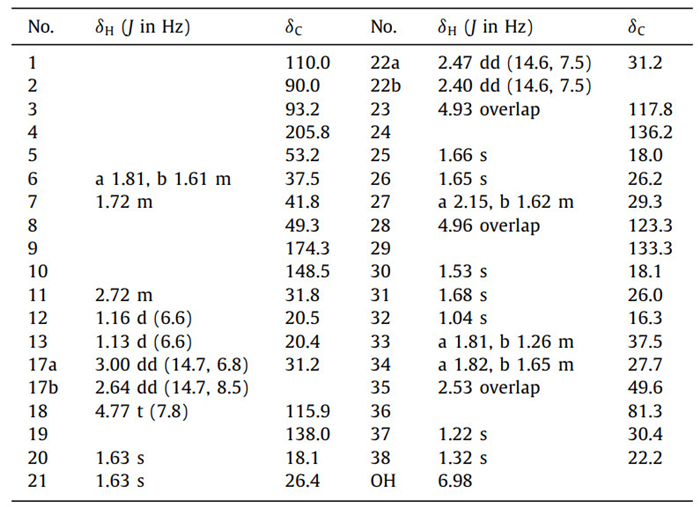 | No. | $\delta_H$ ($J$ in Hz) | $\delta_C$ | No. | $\delta_H$ ($J$ in Hz) | $\delta_C$ |
|---|---|---|---|---|---|
| 1 | | 110.0 | 22a | 2.47 dd (14.6, 7.5) | 31.2 |
| 2 | | 90.0 | 22b | 2.40 dd (14.6, 7.5) | |
| 3 | | 93.2 | 23 | 4.93 overlap | 117.8 |
| 4 | | 205.8 | 24 | | 136.2 |
| 5 | | 53.2 | 25 | 1.66 s | 18.0 |
| 6 | a 1.81, b 1.61 m | 37.5 | 26 | 1.65 s | 26.2 |
| 7 | 1.72 m | 41.8 | 27 | a 2.15, b 1.62 m | 29.3 |
| 8 | | 49.3 | 28 | 4.96 overlap | 123.3 |
| 9 | | 174.3 | 29 | | 133.3 |
| 10 | | 148.5 | 30 | 1.53 s | 18.1 |
| 11 | 2.72 m | 31.8 | 31 | 1.68 s | 26.0 |
| 12 | 1.16 d (6.6) | 20.5 | 32 | 1.04 s | 16.3 |
| 13 | 1.13 d (6.6) | 20.4 | 33 | a 1.81, b 1.26 m | 37.5 |
| 17a | 3.00 dd (14.7, 6.8) | 31.2 | 34 | a 1.82, b 1.65 m | 27.7 |
| 17b | 2.64 dd (14.7, 8.5) | | 35 | 2.53 overlap | 49.6 |
| 18 | 4.77 t (7.8) | 115.9 | 36 | | 81.3 |
| 19 | | 138.0 | 37 | 1.22 s | 30.4 |
| 20 | 1.63 s | 18.1 | 38 | 1.32 s | 22.2 |
| 21 | 1.63 s | 26.4 | OH | 6.98 | |